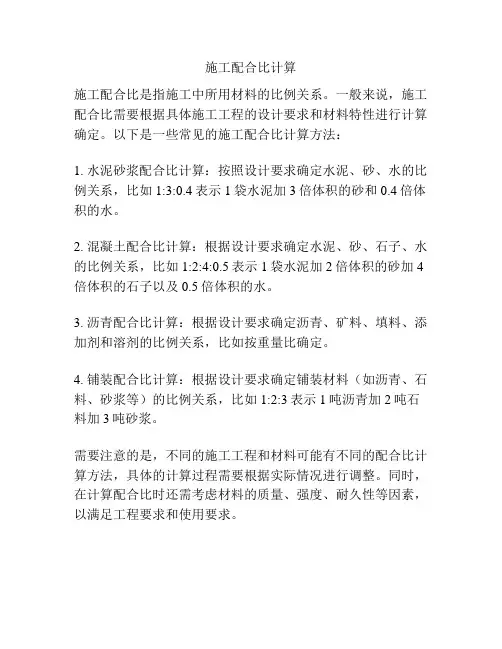 施工配合比计算

施工配合比是指施工中所用材料的比例关系。一般来说，施工配合比需要根据具体施工工程的设计要求和材料特性进行计算确定。以下是一些常见的施工配合比计算方法：

1. 水泥砂浆配合比计算：按照设计要求确定水泥、砂、水的比例关系，比如 1:3:0.4 表示 1 袋水泥加 3 倍体积的砂和 0.4 倍体积的水。

2. 混凝土配合比计算：根据设计要求确定水泥、砂、石子、水的比例关系，比如 1:2:4:0.5 表示 1 袋水泥加 2 倍体积的砂加 4 倍体积的石子以及 0.5 倍体积的水。

3. 沥青配合比计算：根据设计要求确定沥青、矿料、填料、添加剂和溶剂的比例关系，比如按重量比确定。

4. 铺装配合比计算：根据设计要求确定铺装材料（如沥青、石料、砂浆等）的比例关系，比如 1:2:3 表示 1 吨沥青加 2 吨石料加 3 吨砂浆。

需要注意的是，不同的施工工程和材料可能有不同的配合比计算方法，具体的计算过程需要根据实际情况进行调整。同时，在计算配合比时还需考虑材料的质量、强度、耐久性等因素，以满足工程要求和使用要求。